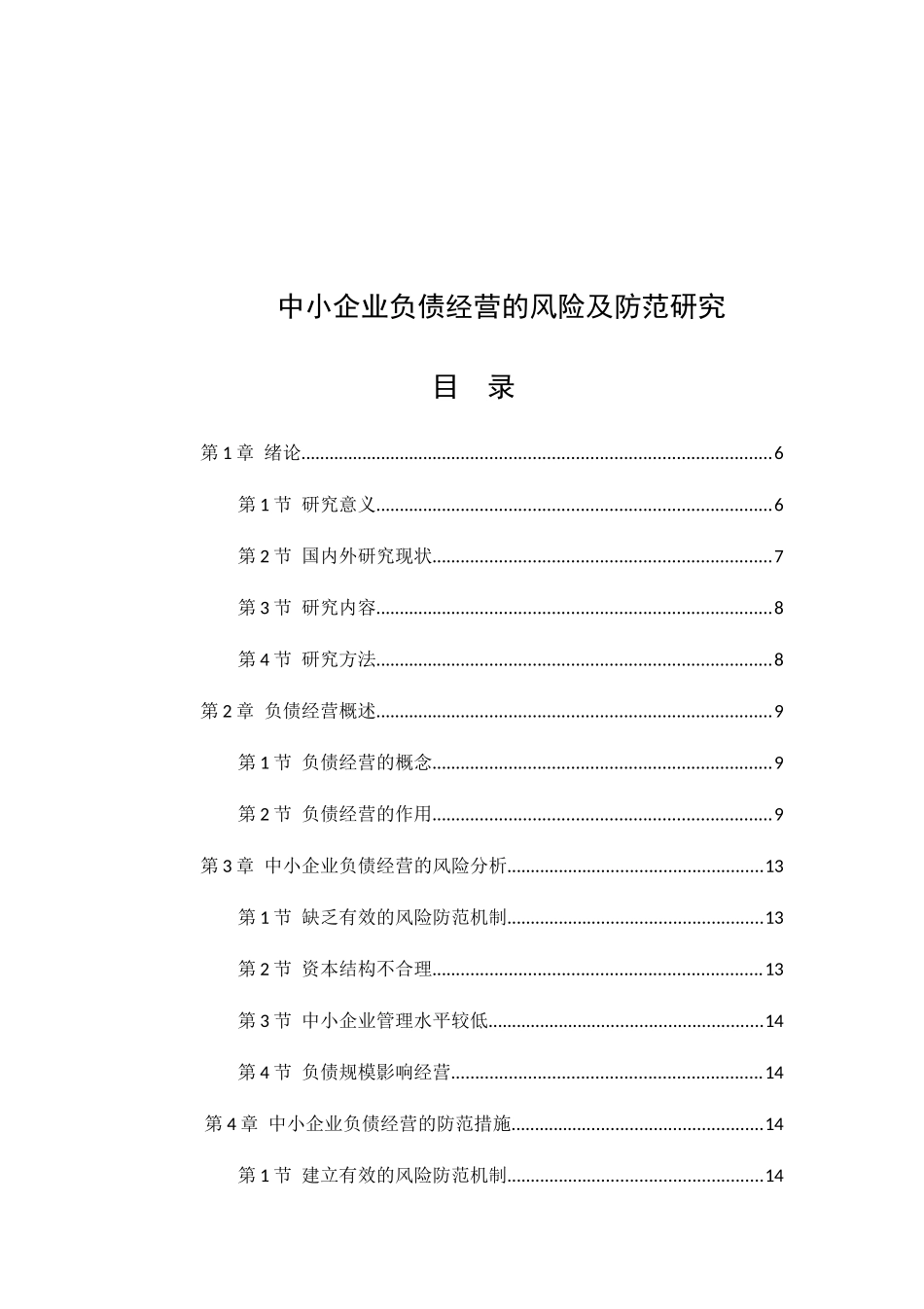 中小企业负债经营的风险及防范研究

目 录

第1章 绪论 6

第1节 研究意义 6

第2节 国内外研究现状 7

第3节 研究内容 8

第4节 研究方法 8

第2章 负债经营概述 9

第1节 负债经营的概念 9

第2节 负债经营的作用 9

第3章 中小企业负债经营的风险分析 13

第1节 缺乏有效的风险防范机制 13

第2节 资本结构不合理 13

第3节 中小企业管理水平较低 14

第4节 负债规模影响经营 14

第4章 中小企业负债经营的防范措施 14

第1节 建立有效的风险防范机制 14